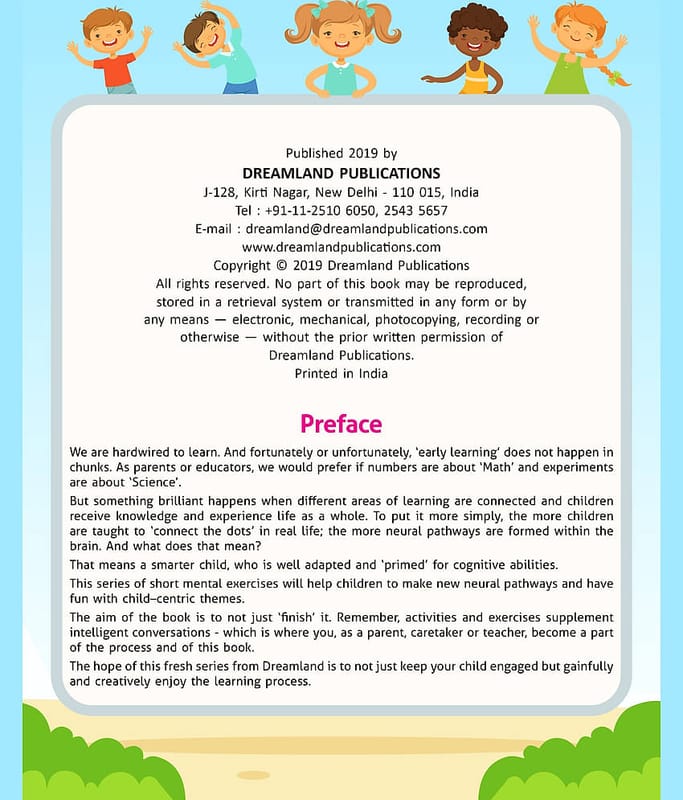 Published 2019 by
DREAMLAND PUBLICATIONS
J-128, Kirti Nagar, New Delhi - 110 015, India
Tel : +91-11-2510 6050, 2543 5657
E-mail : dreamland@dreamlandpublications.com
www.dreamlandpublications.com
Copyright © 2019 Dreamland Publications
All rights reserved. No part of this book may be reproduced, stored in a retrieval system or transmitted in any form or by any means — electronic, mechanical, photocopying, recording or otherwise — without the prior written permission of Dreamland Publications.
Printed in India

Preface

We are hardwired to learn. And fortunately or unfortunately, 'early learning' does not happen in chunks. As parents or educators, we would prefer if numbers are about 'Math' and experiments are about 'Science'.

But something brilliant happens when different areas of learning are connected and children receive knowledge and experience life as a whole. To put it more simply, the more children are taught to 'connect the dots' in real life; the more neural pathways are formed within the brain. And what does that mean?

That means a smarter child, who is well adapted and 'primed' for cognitive abilities.

This series of short mental exercises will help children to make new neural pathways and have fun with child–centric themes.

The aim of the book is to not just 'finish' it. Remember, activities and exercises supplement intelligent conversations - which is where you, as a parent, caretaker or teacher, become a part of the process and of this book.

The hope of this fresh series from Dreamland is to not just keep your child engaged but gainfully and creatively enjoy the learning process.